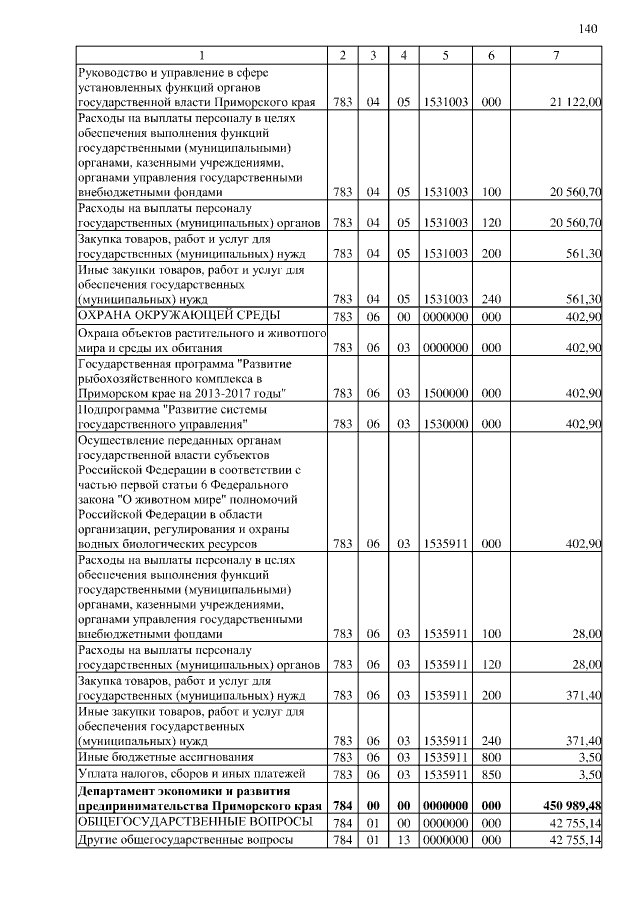 140

| 1 | 2 | 3 | 4 | 5 | 6 | 7 |
|---|---|---|---|---|---|---|
| Руководство и управление в сфере установленных функций органов государственной власти Приморского края | 783 | 04 | 05 | 1531003 | 000 | 21 122,00 |
| Расходы на выплаты персоналу в целях обеспечения выполнения функций государственными (муниципальными) органами, казенными учреждениями, органами управления государственными внебюджетными фондами | 783 | 04 | 05 | 1531003 | 100 | 20 560,70 |
| Расходы на выплаты персоналу государственных (муниципальных) органов | 783 | 04 | 05 | 1531003 | 120 | 20 560,70 |
| Закупка товаров, работ и услуг для государственных (муниципальных) нужд | 783 | 04 | 05 | 1531003 | 200 | 561,30 |
| Иные закупки товаров, работ и услуг для обеспечения государственных (муниципальных) нужд | 783 | 04 | 05 | 1531003 | 240 | 561,30 |
| ОХРАНА ОКРУЖАЮЩЕЙ СРЕДЫ | 783 | 06 | 00 | 0000000 | 000 | 402,90 |
| Охрана объектов растительного и животного мира и среды их обитания | 783 | 06 | 03 | 0000000 | 000 | 402,90 |
| Государственная программа "Развитие рыбохозяйственного комплекса в Приморском крае на 2013-2017 годы" | 783 | 06 | 03 | 1500000 | 000 | 402,90 |
| Подпрограмма "Развитие системы государственного управления" | 783 | 06 | 03 | 1530000 | 000 | 402,90 |
| Осуществление переданных органам государственной власти субъектов Российской Федерации в соответствии с частью первой статьи 6 Федерального закона "О животном мире" полномочий Российской Федерации в области организации, регулирования и охраны водных биологических ресурсов | 783 | 06 | 03 | 1535911 | 000 | 402,90 |
| Расходы на выплаты персоналу в целях обеспечения выполнения функций государственными (муниципальными) органами, казенными учреждениями, органами управления государственными внебюджетными фондами | 783 | 06 | 03 | 1535911 | 100 | 28,00 |
| Расходы на выплаты персоналу государственных (муниципальных) органов | 783 | 06 | 03 | 1535911 | 120 | 28,00 |
| Закупка товаров, работ и услуг для государственных (муниципальных) нужд | 783 | 06 | 03 | 1535911 | 200 | 371,40 |
| Иные закупки товаров, работ и услуг для обеспечения государственных (муниципальных) нужд | 783 | 06 | 03 | 1535911 | 240 | 371,40 |
| Иные бюджетные ассигнования | 783 | 06 | 03 | 1535911 | 800 | 3,50 |
| Уплата налогов, сборов и иных платежей | 783 | 06 | 03 | 1535911 | 850 | 3,50 |
| **Департамент экономики и развития предпринимательства Приморского края** | **784** | **00** | **00** | **0000000** | **000** | **450 989,48** |
| ОБЩЕГОСУДАРСТВЕННЫЕ ВОПРОСЫ | 784 | 01 | 00 | 0000000 | 000 | 42 755,14 |
| Другие общегосударственные вопросы | 784 | 01 | 13 | 0000000 | 000 | 42 755,14 |